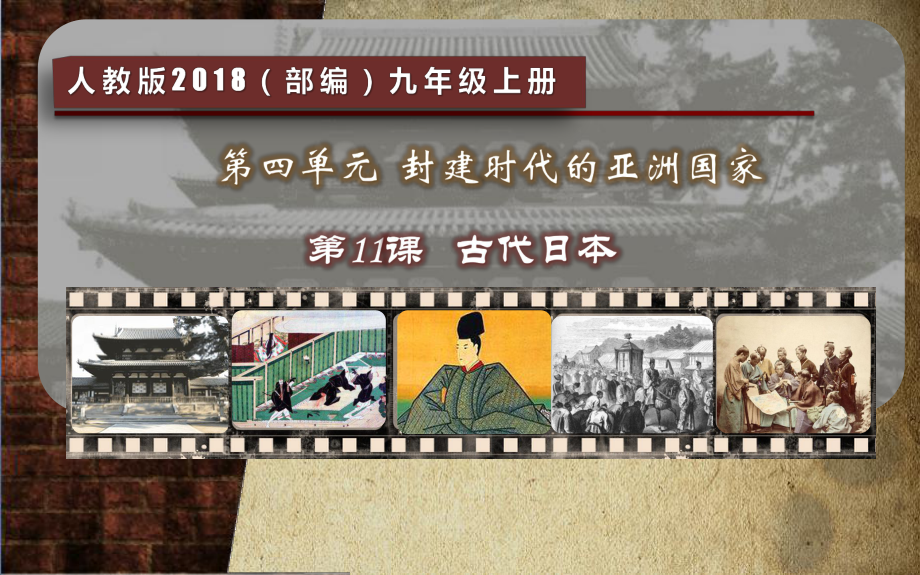 人教版2018（部编）九年级上册

第四单元 封建时代的亚洲国家

第11课 古代日本